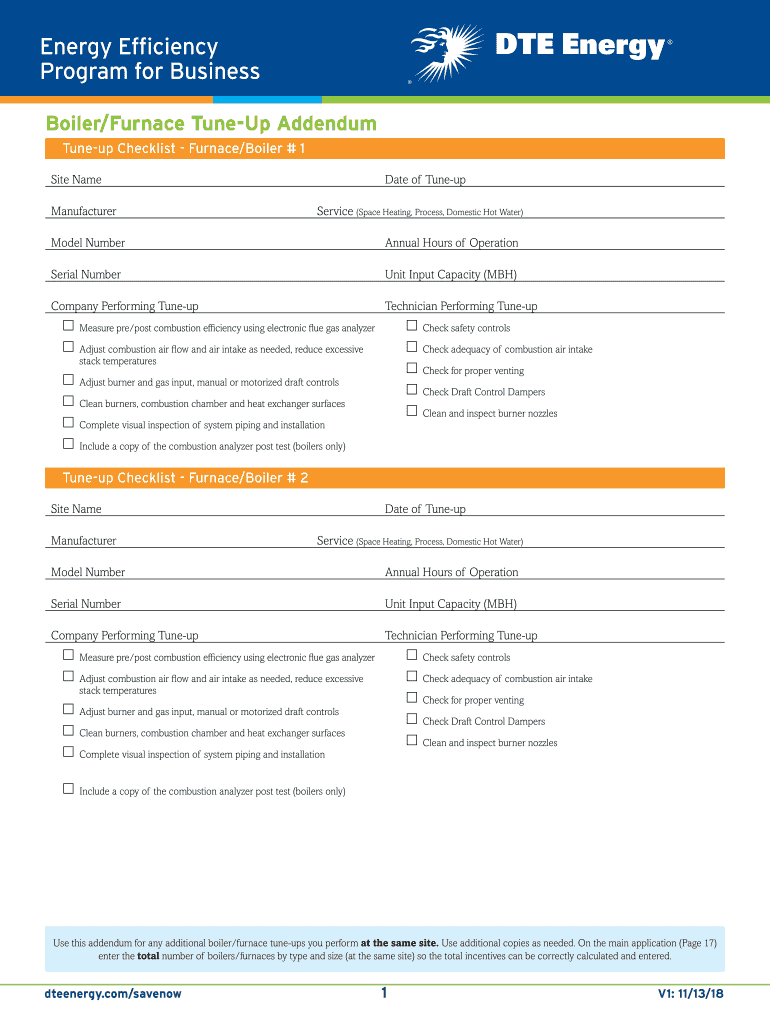 Energy Efficiency
Program for Business

DTE Energy®

Boiler/Furnace Tune-Up Addendum

Tune-up Checklist - Furnace/Boiler # 1

Site Name

Date of Tune-up

Manufacturer

Service (Space Heating, Process, Domestic Hot Water)

Model Number

Annual Hours of Operation

Serial Number

Unit Input Capacity (MBH)

Company Performing Tune-up

Technician Performing Tune-up

☐ Measure pre/post combustion efficiency using electronic flue gas analyzer

☐ Adjust combustion air flow and air intake as needed, reduce excessive stack temperatures

☐ Adjust burner and gas input, manual or motorized draft controls

☐ Clean burners, combustion chamber and heat exchanger surfaces

☐ Complete visual inspection of system piping and installation

☐ Include a copy of the combustion analyzer post test (boilers only)

☐ Check safety controls

☐ Check adequacy of combustion air intake

☐ Check for proper venting

☐ Check Draft Control Dampers

☐ Clean and inspect burner nozzles

Tune-up Checklist - Furnace/Boiler # 2

Site Name

Date of Tune-up

Manufacturer

Service (Space Heating, Process, Domestic Hot Water)

Model Number

Annual Hours of Operation

Serial Number

Unit Input Capacity (MBH)

Company Performing Tune-up

Technician Performing Tune-up

☐ Measure pre/post combustion efficiency using electronic flue gas analyzer

☐ Adjust combustion air flow and air intake as needed, reduce excessive stack temperatures

☐ Adjust burner and gas input, manual or motorized draft controls

☐ Clean burners, combustion chamber and heat exchanger surfaces

☐ Complete visual inspection of system piping and installation

☐ Include a copy of the combustion analyzer post test (boilers only)

☐ Check safety controls

☐ Check adequacy of combustion air intake

☐ Check for proper venting

☐ Check Draft Control Dampers

☐ Clean and inspect burner nozzles

Use this addendum for any additional boiler/furnace tune-ups you perform at the same site. Use additional copies as needed. On the main application (Page 17) enter the total number of boilers/furnaces by type and size (at the same site) so the total incentives can be correctly calculated and entered.

dteenergy.com/savenow

1

V1: 11/13/18